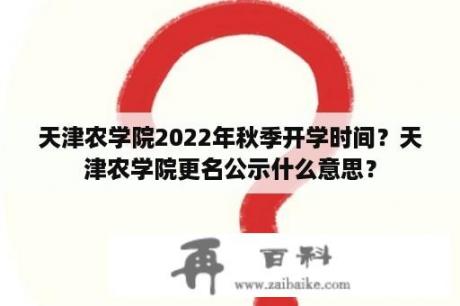 天津农学院2022年秋季开学时间？天津农学院更名公示什么意思？

再 百科
www.zaibaike.com